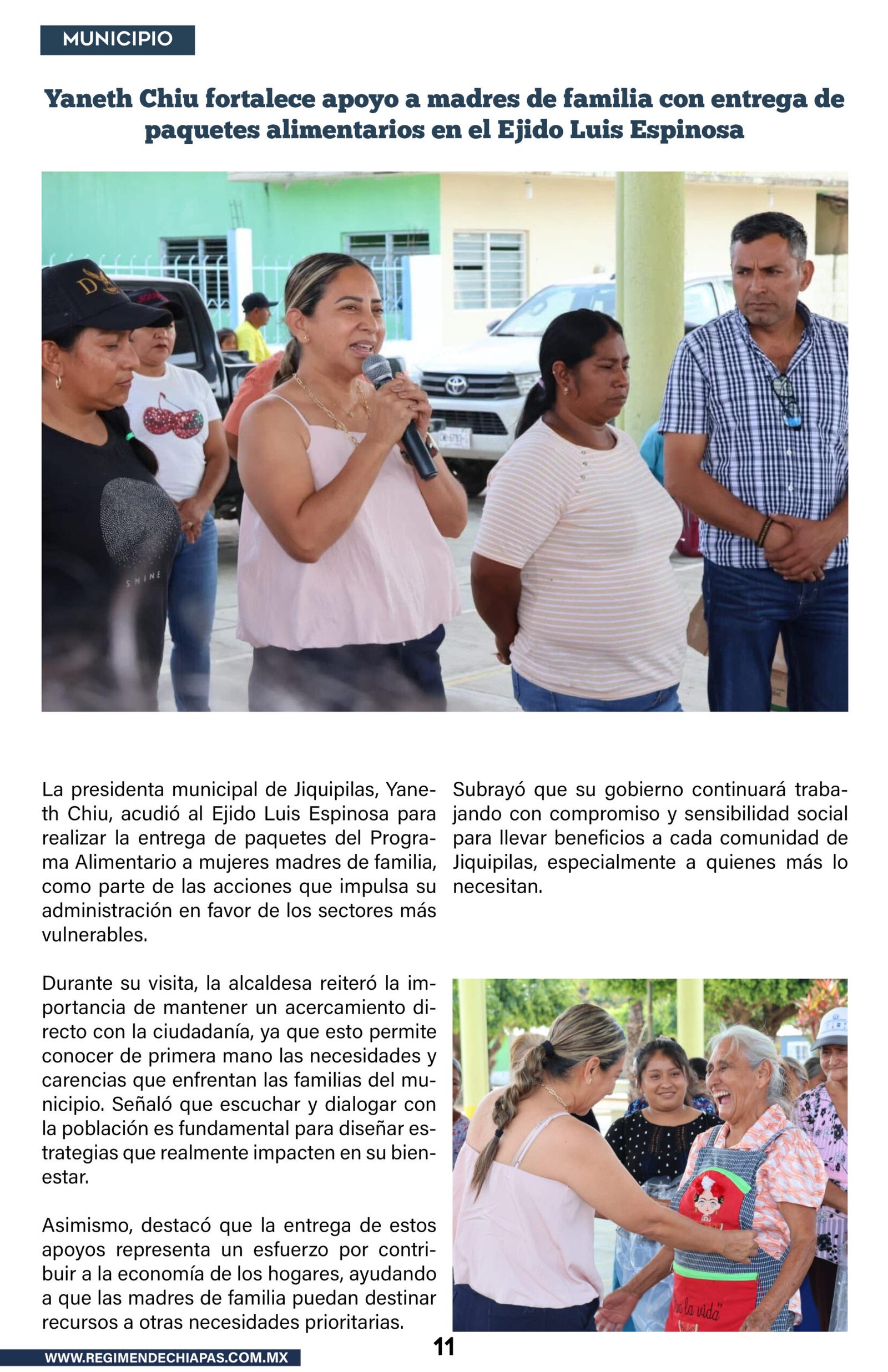 MUNICIPIO

Yaneth Chiu fortalece apoyo a madres de familia con entrega de paquetes alimentarios en el Ejido Luis Espinosa

La presidenta municipal de Jiquipilas, Yaneth Chiu, acudió al Ejido Luis Espinosa para realizar la entrega de paquetes del Programa Alimentario a mujeres madres de familia, como parte de las acciones que impulsa su administración en favor de los sectores más vulnerables.

Durante su visita, la alcaldesa reiteró la importancia de mantener un acercamiento directo con la ciudadanía, ya que esto permite conocer de primera mano las necesidades y carencias que enfrentan las familias del municipio. Señaló que escuchar y dialogar con la población es fundamental para diseñar estrategias que realmente impacten en su bienestar.

Asimismo, destacó que la entrega de estos apoyos representa un esfuerzo por contribuir a la economía de los hogares, ayudando a que las madres de familia puedan destinar recursos a otras necesidades prioritarias.

Subrayó que su gobierno continuará trabajando con compromiso y sensibilidad social para llevar beneficios a cada comunidad de Jiquipilas, especialmente a quienes más lo necesitan.

WWW.REGIMENDECHIAPAS.COM.MX

11